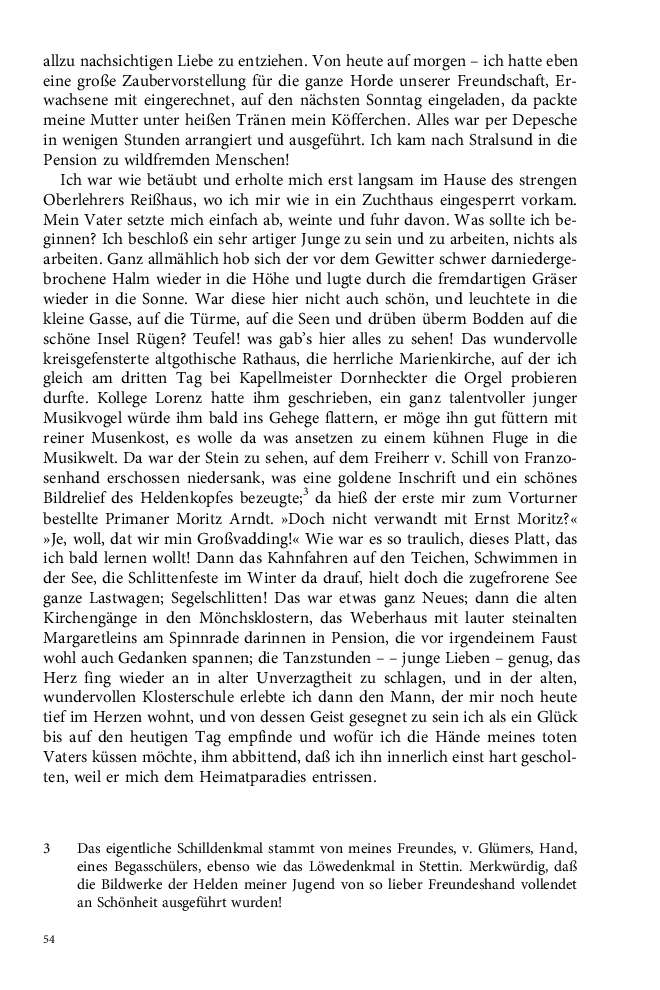 allzu nachsichtigen Liebe zu entziehen. Von heute auf morgen – ich hatte eben eine große Zaubervorstellung für die ganze Horde unserer Freundschaft, Erwachsene mit eingerechnet, auf den nächsten Sonntag eingeladen, da packte meine Mutter unter heißen Tränen mein Köfferchen. Alles war per Depesche in wenigen Stunden arrangiert und ausgeführt. Ich kam nach Stralsund in die Pension zu wildfremden Menschen!

Ich war wie betäubt und erholte mich erst langsam im Hause des strengen Oberlehrers Reißhaus, wo ich mir wie in ein Zuchthaus eingesperrt vorkam. Mein Vater setzte mich einfach ab, weinte und fuhr davon. Was sollte ich beginnen? Ich beschloß ein sehr artiger Junge zu sein und zu arbeiten, nichts als arbeiten. Ganz allmählich hob sich der vor dem Gewitter schwer darniedergebrochene Halm wieder in die Höhe und lugte durch die fremdartigen Gräser wieder in die Sonne. War diese hier nicht auch schön, und leuchtete in die kleine Gasse, auf die Türme, auf die Seen und drüben überm Bodden auf die schöne Insel Rügen? Teufel! was gab's hier alles zu sehen! Das wundervolle kreisgefensterte altgothische Rathaus, die herrliche Marienkirche, auf der ich gleich am dritten Tag bei Kapellmeister Dornheckter die Orgel probieren durfte. Kollege Lorenz hatte ihm geschrieben, ein ganz talentvoller junger Musikvogel würde ihm bald ins Gehege flattern, er möge ihn gut füttern mit reiner Musenkost, es wolle da was ansetzen zu einem kühnen Fluge in die Musikwelt. Da war der Stein zu sehen, auf dem Freiherr v. Schill von Franzosenhand erschossen niedersank, was eine goldene Inschrift und ein schönes Bildrelief des Heldenkopfes bezeugte;$^3$ da hieß der erste mir zum Vorturner bestellte Primaner Moritz Arndt. »Doch nicht verwandt mit Ernst Moritz?« »Je, woll, dat wir min Großvadding!« Wie war es so traulich, dieses Platt, das ich bald lernen wollt! Dann das Kahnfahren auf den Teichen, Schwimmen in der See, die Schlittenfeste im Winter da drauf, hielt doch die zugefrorene See ganze Lastwagen; Segelschlitten! Das war etwas ganz Neues; dann die alten Kirchengänge in den Mönchsklostern, das Weberhaus mit lauter steinalten Margaretleins am Spinnrade darinnen in Pension, die vor irgendeinem Faust wohl auch Gedanken spannen; die Tanzstunden – – junge Lieben – genug, das Herz fing wieder an in alter Unverzagtheit zu schlagen, und in der alten, wundervollen Klosterschule erlebte ich dann den Mann, der mir noch heute tief im Herzen wohnt, und von dessen Geist gesegnet zu sein ich als ein Glück bis auf den heutigen Tag empfinde und wofür ich die Hände meines toten Vaters küssen möchte, ihm abbittend, daß ich ihn innerlich einst hart gescholten, weil er mich dem Heimatparadies entrissen.

3 Das eigentliche Schilldenkmal stammt von meines Freundes, v. Glümers, Hand, eines Begasschülers, ebenso wie das Löwedenkmal in Stettin. Merkwürdig, daß die Bildwerke der Helden meiner Jugend von so lieber Freundeshand vollendet an Schönheit ausgeführt wurden!

54